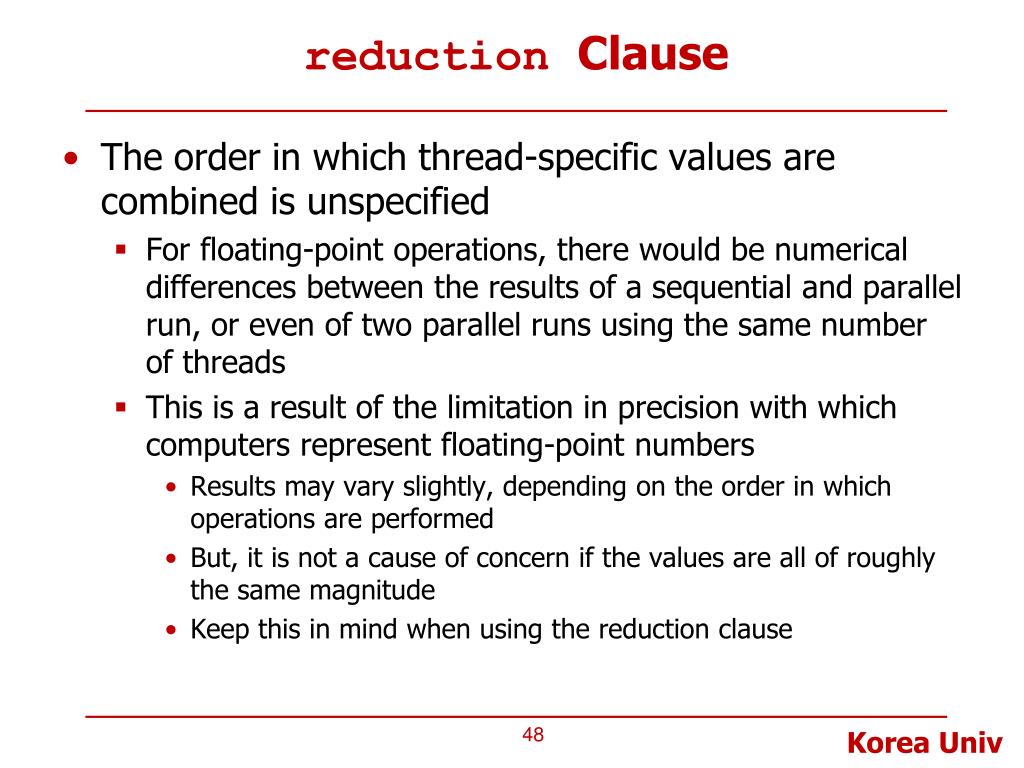 reduction Clause

• The order in which thread-specific values are combined is unspecified
  ▪ For floating-point operations, there would be numerical differences between the results of a sequential and parallel run, or even of two parallel runs using the same number of threads
  ▪ This is a result of the limitation in precision with which computers represent floating-point numbers
    • Results may vary slightly, depending on the order in which operations are performed
    • But, it is not a cause of concern if the values are all of roughly the same magnitude
    • Keep this in mind when using the reduction clause

48

Korea Univ